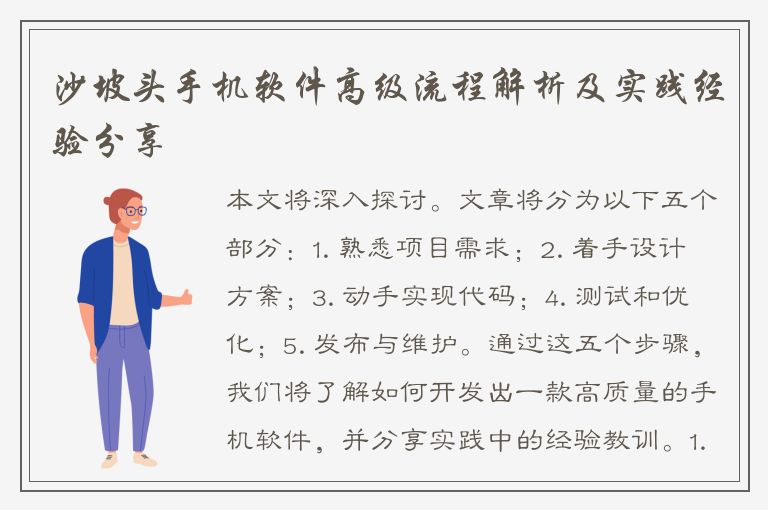 沙坡头手机软件高级流程解析及实践经验分享

本文将深入探讨。文章将分为以下五个部分：1. 熟悉项目需求；2. 着手设计方案；3. 动手实现代码；4. 测试和优化；5. 发布与维护。通过这五个步骤，我们将了解如何开发出一款高质量的手机软件，并分享实践中的经验教训。1.